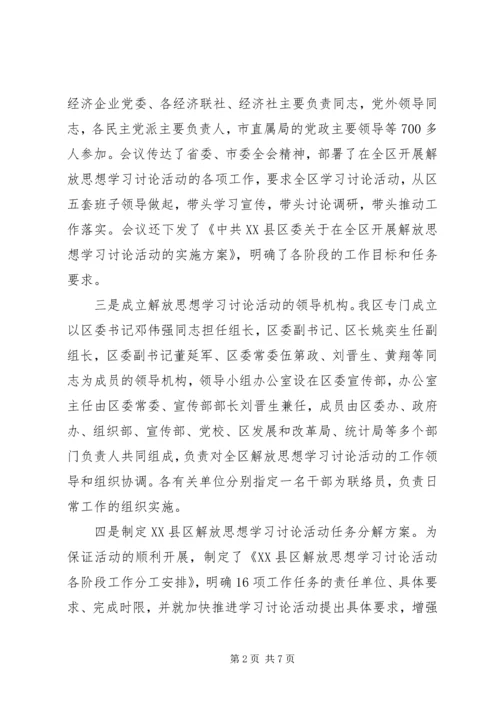 经济企业党委、各经济联社、经济社主要负责同志，党外领导同志，各民主党派主要负责人，市直属局的党政主要领导等700多人参加。会议传达了省委、市委全会精神，部署了在全区开展解放思想学习讨论活动的各项工作，要求全区学习讨论活动，从区五套班子领导做起，带头学习宣传，带头讨论调研，带头推动工作落实。会议还下发了《中共XX县区委关于在全区开展解放思想学习讨论活动的实施方案》，明确了各阶段的工作目标和任务要求。

三是成立解放思想学习讨论活动的领导机构。我区专门成立以区委书记邓伟强同志担任组长，区委副书记、区长姚奕生任副组长，区委副书记董延军、区委常委伍第政、刘晋生、黄翔等同志为成员的领导机构，领导小组办公室设在区委宣传部，办公室主任由区委常委、宣传部部长刘晋生兼任，成员由区委办、政府办、组织部、宣传部、党校、区发展和改革局、统计局等多个部门负责人共同组成，负责对全区解放思想学习讨论活动的工作领导和组织协调。各有关单位分别指定一名干部为联络员，负责日常工作的组织实施。

四是制定XX县区解放思想学习讨论活动任务分解方案。为保证活动的顺利开展，制定了《XX县区解放思想学习讨论活动各阶段工作分工安排》，明确16项工作任务的责任单位、具体要求、完成时限，并就加快推进学习讨论活动提出具体要求，增强

第2页 共7页